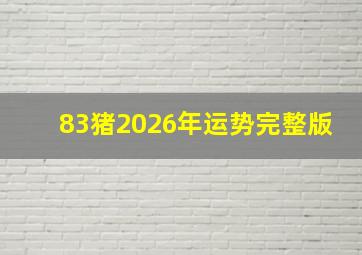 83猪2026年运势完整版